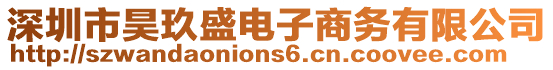 深圳市昊玖盛电子商务有限公司
http://szwandaonions6.cn.coovee.com